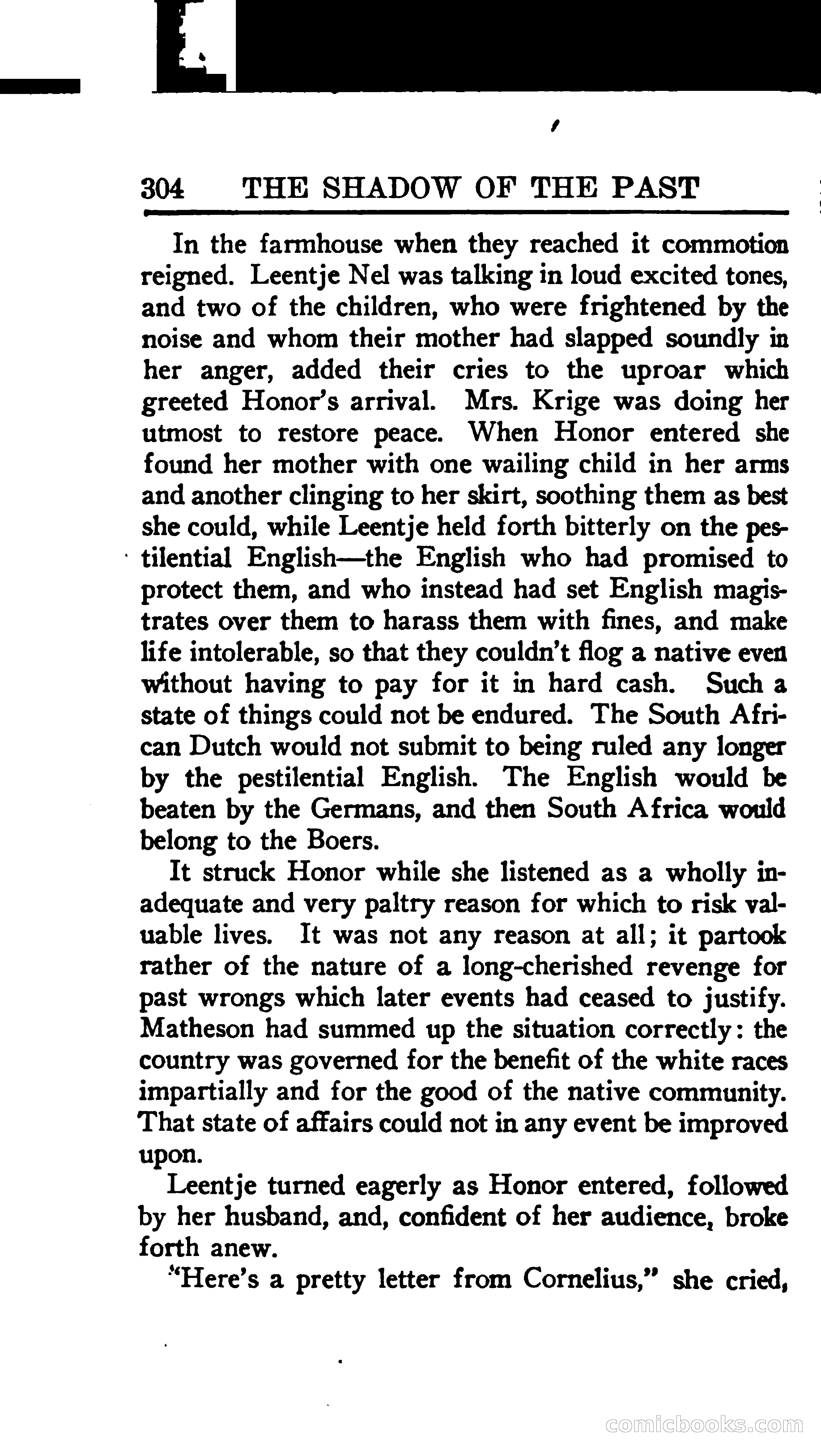 304 THE SHADOW OF THE PAST

In the farmhouse when they reached it commotion reigned. Leentje Nel was talking in loud excited tones, and two of the children, who were frightened by the noise and whom their mother had slapped soundly in her anger, added their cries to the uproar which greeted Honor's arrival. Mrs. Krige was doing her utmost to restore peace. When Honor entered she found her mother with one wailing child in her arms and another clinging to her skirt, soothing them as best she could, while Leentje held forth bitterly on the pestilential English—the English who had promised to protect them, and who instead had set English magistrates over them to harass them with fines, and make life intolerable, so that they couldn't flog a native even without having to pay for it in hard cash. Such a state of things could not be endured. The South African Dutch would not submit to being ruled any longer by the pestilential English. The English would be beaten by the Germans, and then South Africa would belong to the Boers.

It struck Honor while she listened as a wholly inadequate and very paltry reason for which to risk valuable lives. It was not any reason at all; it partook rather of the nature of a long-cherished revenge for past wrongs which later events had ceased to justify. Matheson had summed up the situation correctly: the country was governed for the benefit of the white races impartially and for the good of the native community. That state of affairs could not in any event be improved upon.

Leentje turned eagerly as Honor entered, followed by her husband, and, confident of her audience, broke forth anew.

"Here's a pretty letter from Cornelius," she cried,

comicbooks.com